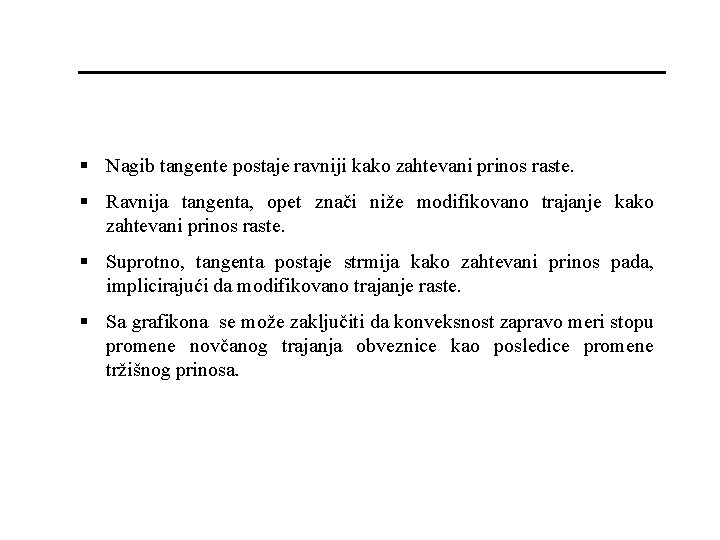 ▪ Nagib tangente postaje ravniji kako zahtevani prinos raste.

▪ Ravnija tangenta, opet znači niže modifikovano trajanje kako zahtevani prinos raste.

▪ Suprotno, tangenta postaje strmija kako zahtevani prinos pada, implicirajući da modifikovano trajanje raste.

▪ Sa grafikona se može zaključiti da konveksnost zapravo meri stopu promene novčanog trajanja obveznice kao posledice promene tržišnog prinosa.